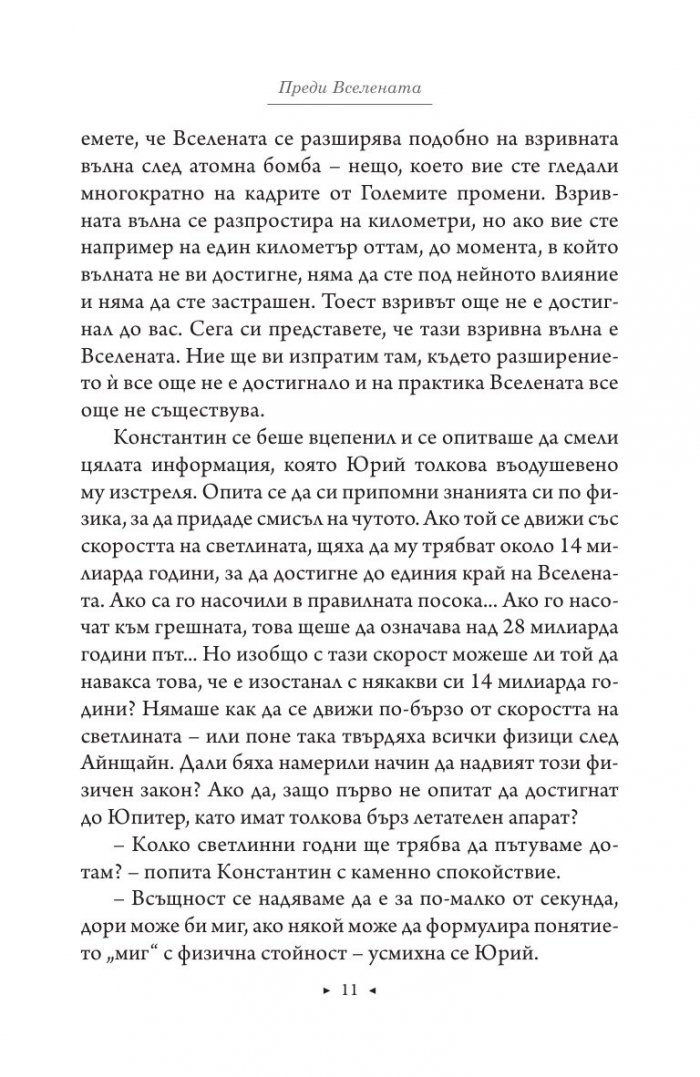 Преди Вселената

емете, че Вселената се разширява подобно на взривната вълна след атомна бомба – нещо, което вие сте гледали многократно на кадрите от Големите промени. Взривната вълна се разпростира на километри, но ако вие сте например на един километър оттам, до момента, в който вълната не ви достигне, няма да сте под нейното влияние и няма да сте застрашен. Тоест взривът още не е достигнал до вас. Сега си представете, че тази взривна вълна е Вселената. Ние ще ви изпратим там, където разширението ѝ все още не е достигнало и на практика Вселената все още не съществува.

Константин се беше вцепенил и се опитваше да смели цялата информация, която Юрий толкова въодушевено му изстреля. Опита се да си припомни знанията си по физика, за да придаде смисъл на чутото. Ако той се движи със скоростта на светлината, щяха да му трябват около 14 милиарда години, за да достигне до единия край на Вселената. Ако са го насочили в правилната посока... Ако го насочат към грешната, това щеше да означава над 28 милиарда години път... Но изобщо с тази скорост можеше ли той да навакса това, че е изостанал с някакви си 14 милиарда години? Нямаше как да се движи по-бързо от скоростта на светлината – или поне така твърдяха всички физици след Айнщайн. Дали бяха намерили начин да надвият този физичен закон? Ако да, защо първо не опитат да достигнат до Юпитер, като имат толкова бърз летателен апарат?

– Колко светлинни годни ще трябва да пътуваме дотам? – попита Константин с каменно спокойствие.

– Всъщност се надяваме да е за по-малко от секунда, дори може би миг, ако някой може да формулира понятието „миг“ с физична стойност – усмихна се Юрий.

► 11 ◄